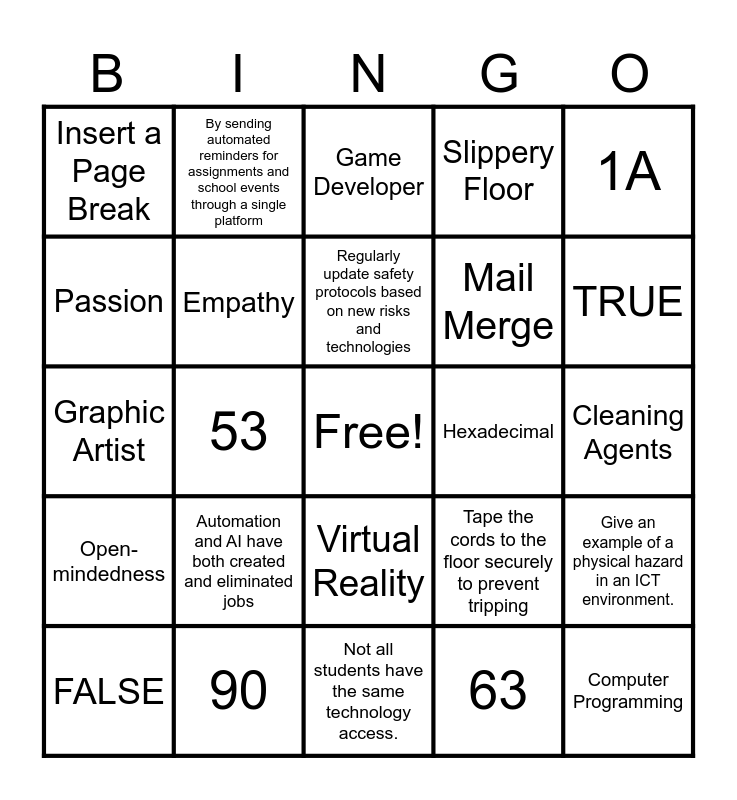 | B | I | N | G | O |
|---|---|---|---|---|
| Insert a Page Break | By sending automated reminders for assignments and school events through a single platform | Game Developer | Slippery Floor | 1A |
| Passion | Empathy | Regularly update safety protocols based on new risks and technologies | Mail Merge | TRUE |
| Graphic Artist | 53 | Free! | Hexadecimal | Cleaning Agents |
| Open-mindedness | Automation and AI have both created and eliminated jobs | Virtual Reality | Tape the cords to the floor securely to prevent tripping | Give an example of a physical hazard in an ICT environment. |
| FALSE | 90 | Not all students have the same technology access. | 63 | Computer Programming |